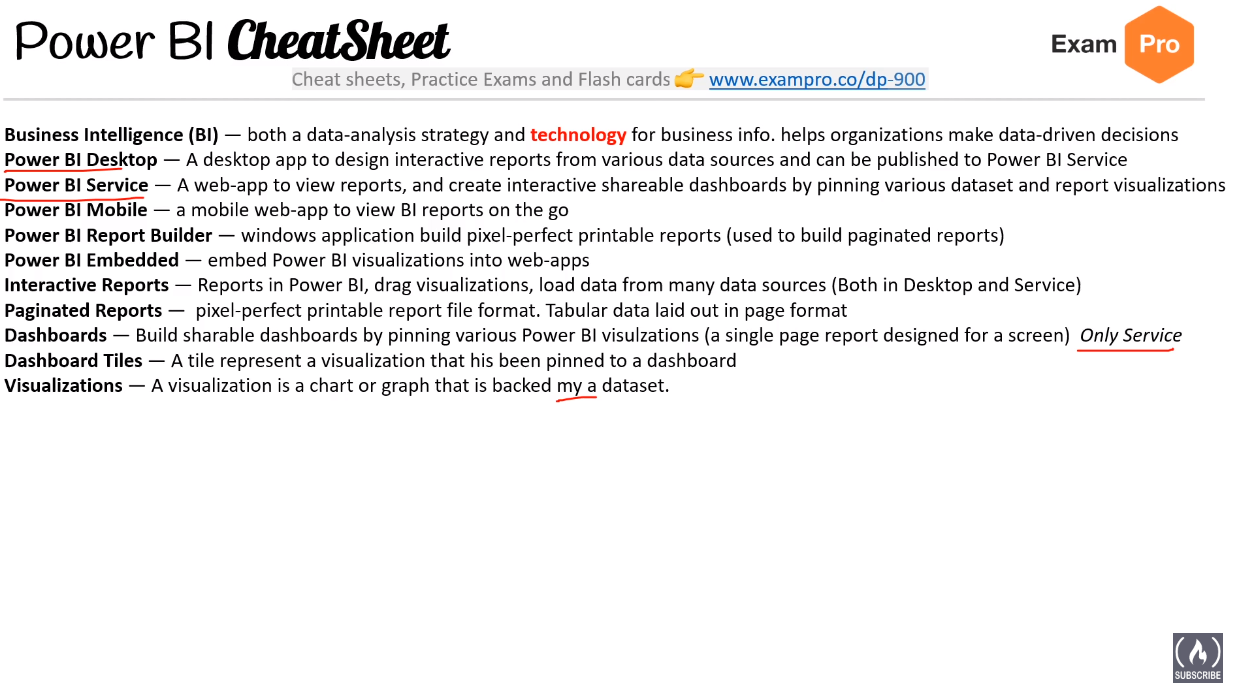 Power BI CheatSheet

Exam Pro

Cheat sheets, Practice Exams and Flash cards 👉 www.exampro.co/dp-900

Business Intelligence (BI) — both a data-analysis strategy and technology for business info. helps organizations make data-driven decisions
Power BI Desktop — A desktop app to design interactive reports from various data sources and can be published to Power BI Service
Power BI Service — A web-app to view reports, and create interactive shareable dashboards by pinning various dataset and report visualizations
Power BI Mobile — a mobile web-app to view BI reports on the go
Power BI Report Builder — windows application build pixel-perfect printable reports (used to build paginated reports)
Power BI Embedded — embed Power BI visualizations into web-apps
Interactive Reports — Reports in Power BI, drag visualizations, load data from many data sources (Both in Desktop and Service)
Paginated Reports — pixel-perfect printable report file format. Tabular data laid out in page format
Dashboards — Build sharable dashboards by pinning various Power BI visulzations (a single page report designed for a screen) Only Service
Dashboard Tiles — A tile represent a visualization that his been pinned to a dashboard
Visualizations — A visualization is a chart or graph that is backed my a dataset.

SUBSCRIBE